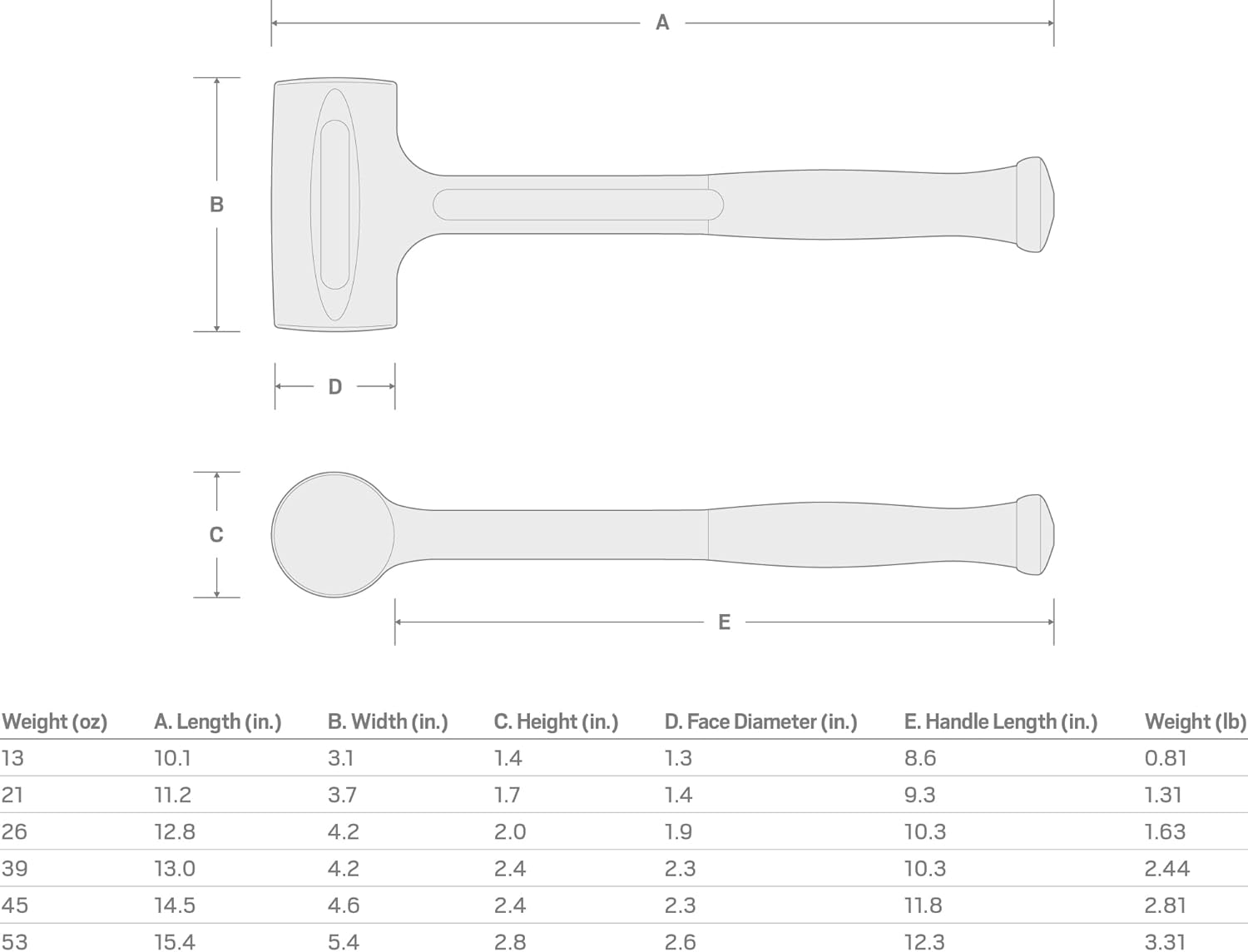 A

B

D

C

E

| Weight (oz) | A. Length (in.) | B. Width (in.) | C. Height (in.) | D. Face Diameter (in.) | E. Handle Length (in.) | Weight (lb) |
|---|---|---|---|---|---|---|
| 13 | 10.1 | 3.1 | 1.4 | 1.3 | 8.6 | 0.81 |
| 21 | 11.2 | 3.7 | 1.7 | 1.4 | 9.3 | 1.31 |
| 26 | 12.8 | 4.2 | 2.0 | 1.9 | 10.3 | 1.63 |
| 39 | 13.0 | 4.2 | 2.4 | 2.3 | 10.3 | 2.44 |
| 45 | 14.5 | 4.6 | 2.4 | 2.3 | 11.8 | 2.81 |
| 53 | 15.4 | 5.4 | 2.8 | 2.6 | 12.3 | 3.31 |